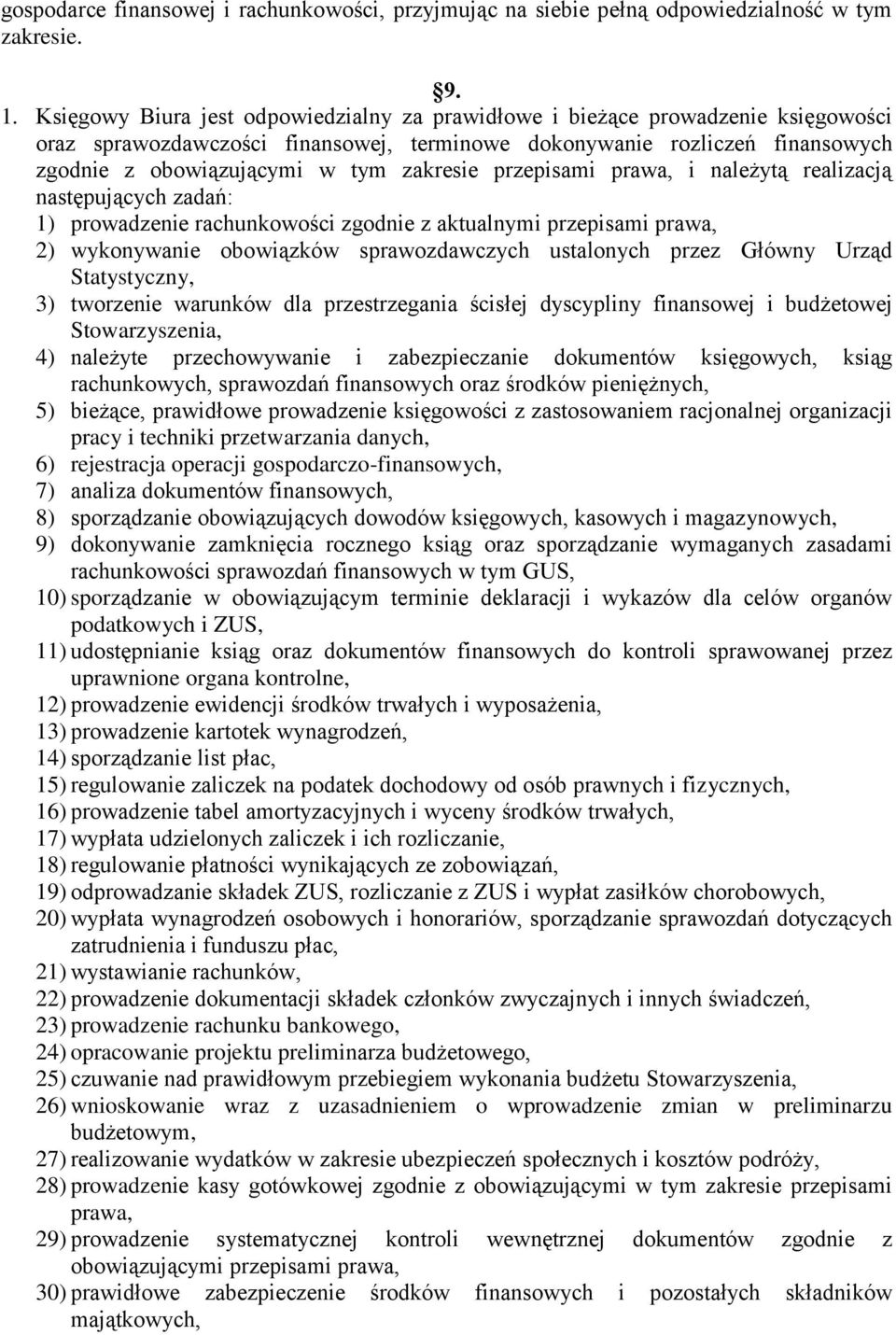 gospodarce finansowej i rachunkowości, przyjmując na siebie pełną odpowiedzialność w tym zakresie.

§9.

1. Księgowy Biura jest odpowiedzialny za prawidłowe i bieżące prowadzenie księgowości oraz sprawozdawczości finansowej, terminowe dokonywanie rozliczeń finansowych zgodnie z obowiązującymi w tym zakresie przepisami prawa, i należytą realizacją następujących zadań:
1) prowadzenie rachunkowości zgodnie z aktualnymi przepisami prawa,
2) wykonywanie obowiązków sprawozdawczych ustalonych przez Główny Urząd Statystyczny,
3) tworzenie warunków dla przestrzegania ścisłej dyscypliny finansowej i budżetowej Stowarzyszenia,
4) należyte przechowywanie i zabezpieczanie dokumentów księgowych, ksiąg rachunkowych, sprawozdań finansowych oraz środków pieniężnych,
5) bieżące, prawidłowe prowadzenie księgowości z zastosowaniem racjonalnej organizacji pracy i techniki przetwarzania danych,
6) rejestracja operacji gospodarczo-finansowych,
7) analiza dokumentów finansowych,
8) sporządzanie obowiązujących dowodów księgowych, kasowych i magazynowych,
9) dokonywanie zamknięcia rocznego ksiąg oraz sporządzanie wymaganych zasadami rachunkowości sprawozdań finansowych w tym GUS,
10) sporządzanie w obowiązującym terminie deklaracji i wykazów dla celów organów podatkowych i ZUS,
11) udostępnianie ksiąg oraz dokumentów finansowych do kontroli sprawowanej przez uprawnione organa kontrolne,
12) prowadzenie ewidencji środków trwałych i wyposażenia,
13) prowadzenie kartotek wynagrodzeń,
14) sporządzanie list płac,
15) regulowanie zaliczek na podatek dochodowy od osób prawnych i fizycznych,
16) prowadzenie tabel amortyzacyjnych i wyceny środków trwałych,
17) wypłata udzielonych zaliczek i ich rozliczanie,
18) regulowanie płatności wynikających ze zobowiązań,
19) odprowadzanie składek ZUS, rozliczanie z ZUS i wypłat zasiłków chorobowych,
20) wypłata wynagrodzeń osobowych i honorariów, sporządzanie sprawozdań dotyczących zatrudnienia i funduszu płac,
21) wystawianie rachunków,
22) prowadzenie dokumentacji składek członków zwyczajnych i innych świadczeń,
23) prowadzenie rachunku bankowego,
24) opracowanie projektu preliminarza budżetowego,
25) czuwanie nad prawidłowym przebiegiem wykonania budżetu Stowarzyszenia,
26) wnioskowanie wraz z uzasadnieniem o wprowadzenie zmian w preliminarzu budżetowym,
27) realizowanie wydatków w zakresie ubezpieczeń społecznych i kosztów podróży,
28) prowadzenie kasy gotówkowej zgodnie z obowiązującymi w tym zakresie przepisami prawa,
29) prowadzenie systematycznej kontroli wewnętrznej dokumentów zgodnie z obowiązującymi przepisami prawa,
30) prawidłowe zabezpieczenie środków finansowych i pozostałych składników majątkowych,